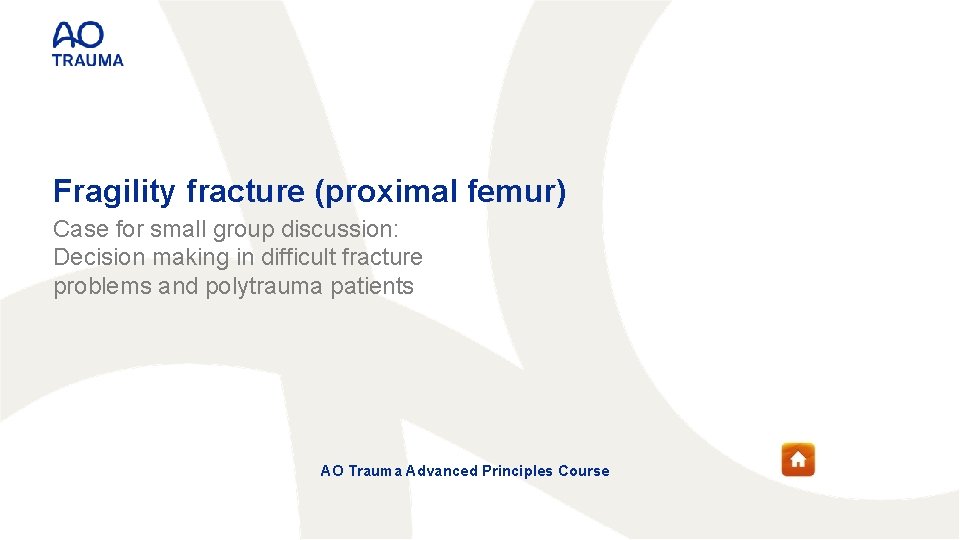 AO
TRAUMA

Fragility fracture (proximal femur)

Case for small group discussion:
Decision making in difficult fracture problems and polytrauma patients

AO Trauma Advanced Principles Course